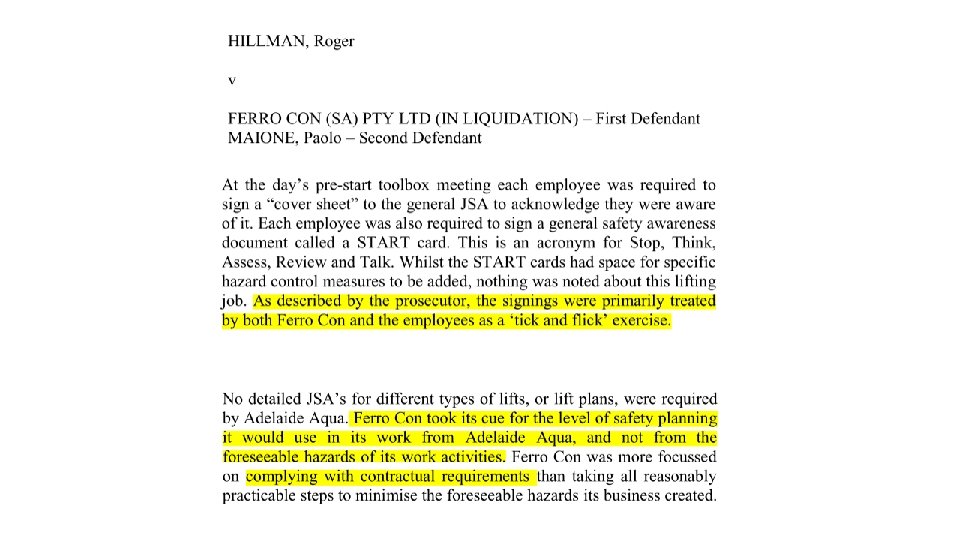 HILLMAN, Roger

v

FERRO CON (SA) PTY LTD (IN LIQUIDATION) – First Defendant
MAIONE, Paolo – Second Defendant

At the day's pre-start toolbox meeting each employee was required to sign a "cover sheet" to the general JSA to acknowledge they were aware of it. Each employee was also required to sign a general safety awareness document called a START card. This is an acronym for Stop, Think, Assess, Review and Talk. Whilst the START cards had space for specific hazard control measures to be added, nothing was noted about this lifting job. As described by the prosecutor, the signings were primarily treated by both Ferro Con and the employees as a 'tick and flick' exercise.

No detailed JSA's for different types of lifts, or lift plans, were required by Adelaide Aqua. Ferro Con took its cue for the level of safety planning it would use in its work from Adelaide Aqua, and not from the foreseeable hazards of its work activities. Ferro Con was more focussed on complying with contractual requirements than taking all reasonably practicable steps to minimise the foreseeable hazards its business created.